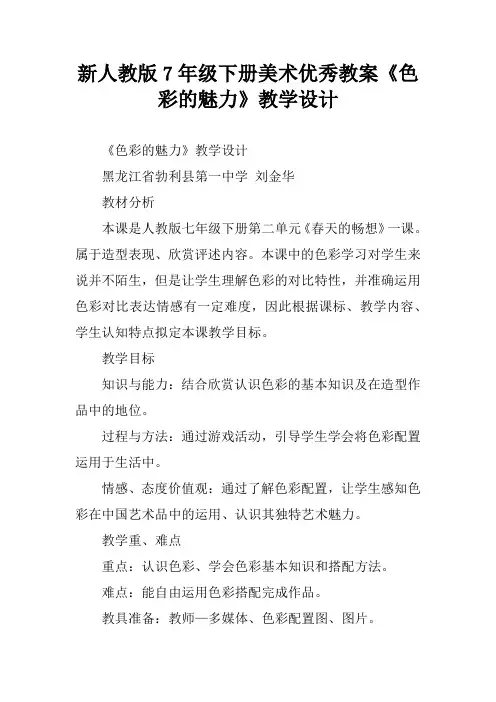 新人教版 7 年级下册美术优秀教案《色彩的魅力》教学设计

《色彩的魅力》教学设计

黑龙江省勃利县第一中学 刘金华

教材分析

本课是人教版七年级下册第二单元《春天的畅想》一课。属于造型表现、欣赏评述内容。本课中的色彩学习对学生来说并不陌生，但是让学生理解色彩的对比特性，并准确运用色彩对比表达情感有一定难度，因此根据课标、教学内容、学生认知特点拟定本课教学目标。

教学目标

知识与能力：结合欣赏认识色彩的基本知识及在造型作品中的地位。

过程与方法：通过游戏活动，引导学生学会将色彩配置运用于生活中。

情感、态度价值观：通过了解色彩配置，让学生感知色彩在中国艺术品中的运用、认识其独特艺术魅力。

教学重、难点

重点：认识色彩、学会色彩基本知识和搭配方法。

难点：能自由运用色彩搭配完成作品。

教具准备：教师—多媒体、色彩配置图、图片。